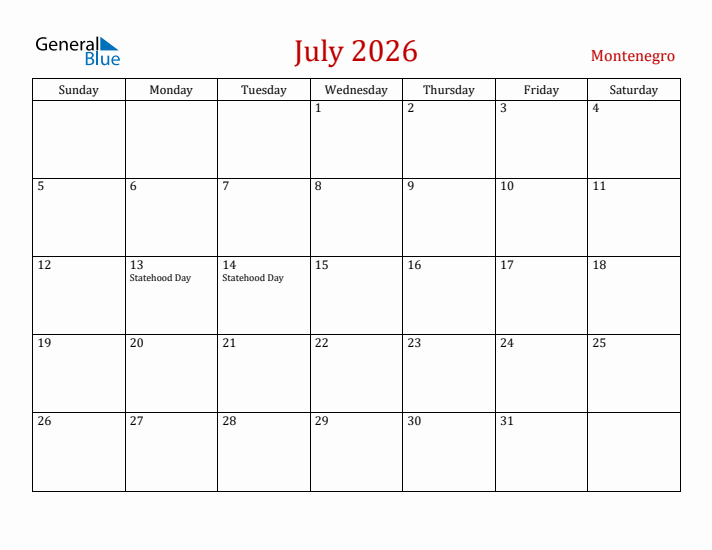 General Blue

July 2026

Montenegro

| Sunday | Monday | Tuesday | Wednesday | Thursday | Friday | Saturday |
|---|---|---|---|---|---|---|
| | | | 1 | 2 | 3 | 4 |
| 5 | 6 | 7 | 8 | 9 | 10 | 11 |
| 12 | 13 Statehood Day | 14 Statehood Day | 15 | 16 | 17 | 18 |
| 19 | 20 | 21 | 22 | 23 | 24 | 25 |
| 26 | 27 | 28 | 29 | 30 | 31 | |